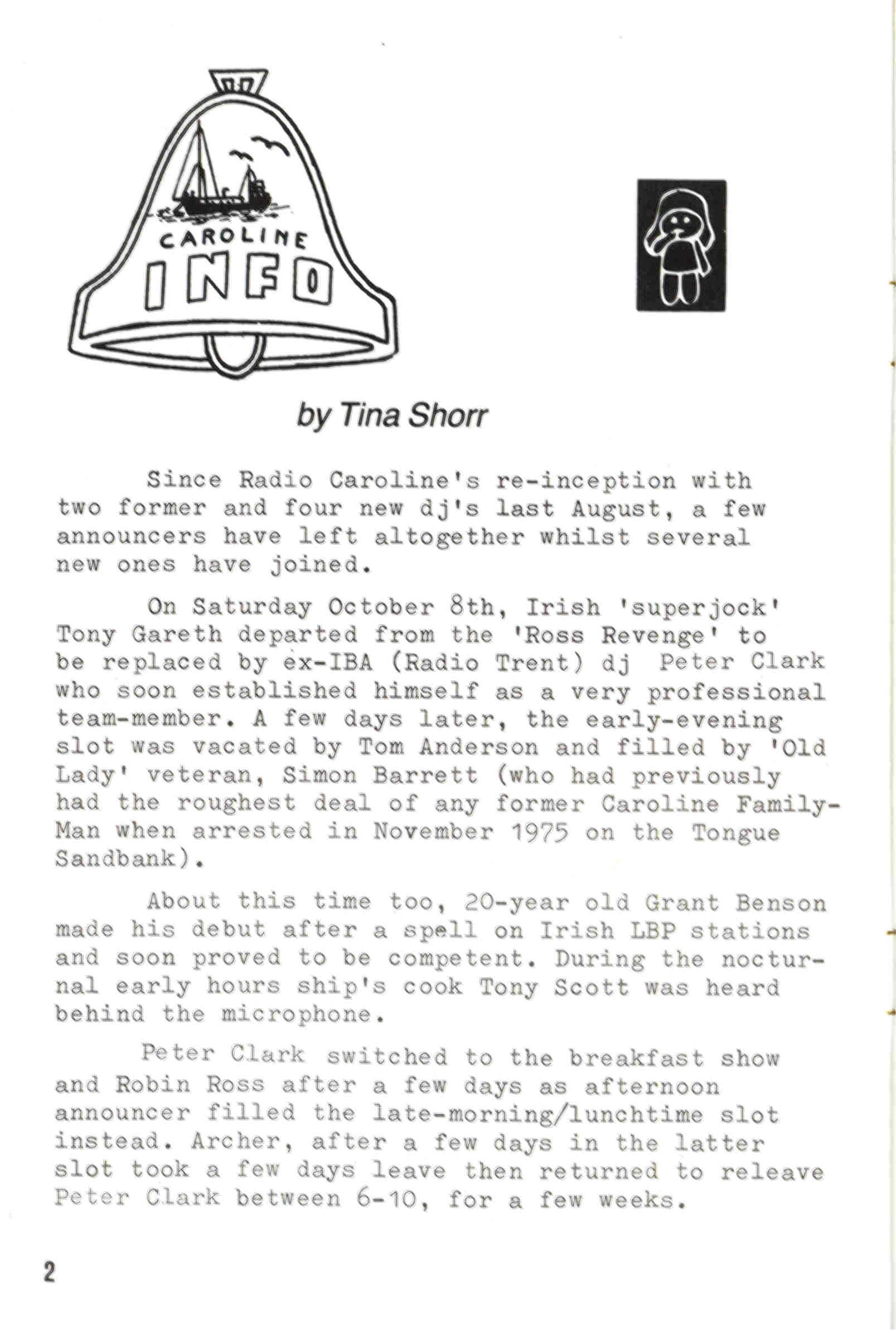 CAROLINE
INFO

by Tina Shorr

Since Radio Caroline's re-inception with two former and four new dj's last August, a few announcers have left altogether whilst several new ones have joined.

On Saturday October 8th, Irish 'superjock' Tony Gareth departed from the 'Ross Revenge' to be replaced by ex-IBA (Radio Trent) dj Peter Clark who soon established himself as a very professional team-member. A few days later, the early-evening slot was vacated by Tom Anderson and filled by 'Old Lady' veteran, Simon Barrett (who had previously had the roughest deal of any former Caroline Family-Man when arrested in November 1975 on the Tongue Sandbank).

About this time too, 20-year old Grant Benson made his debut after a spell on Irish LBP stations and soon proved to be competent. During the nocturnal early hours ship's cook Tony Scott was heard behind the microphone.

Peter Clark switched to the breakfast show and Robin Ross after a few days as afternoon announcer filled the late-morning/lunchtime slot instead. Archer, after a few days in the latter slot took a few days leave then returned to releave Peter Clark between 6-10, for a few weeks.

2